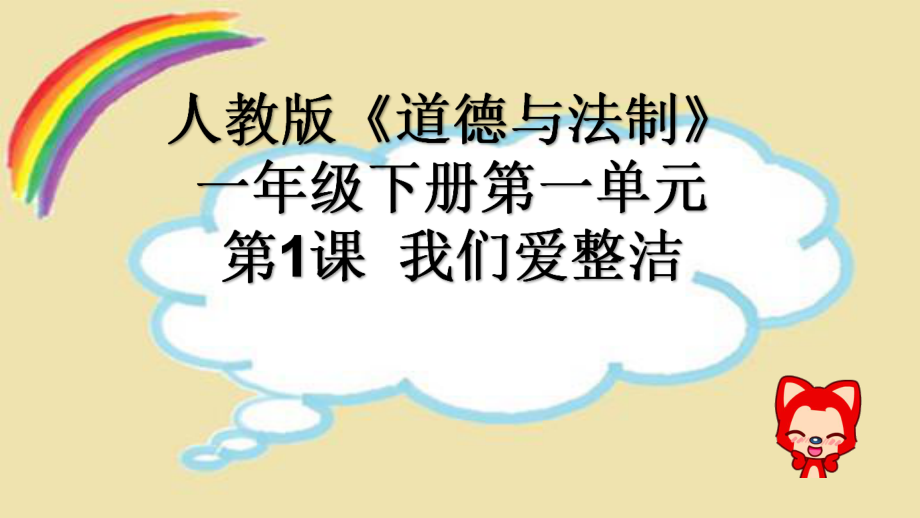 人教版《道德与法制》
一年级下册第一单元
第1课 我们爱整洁